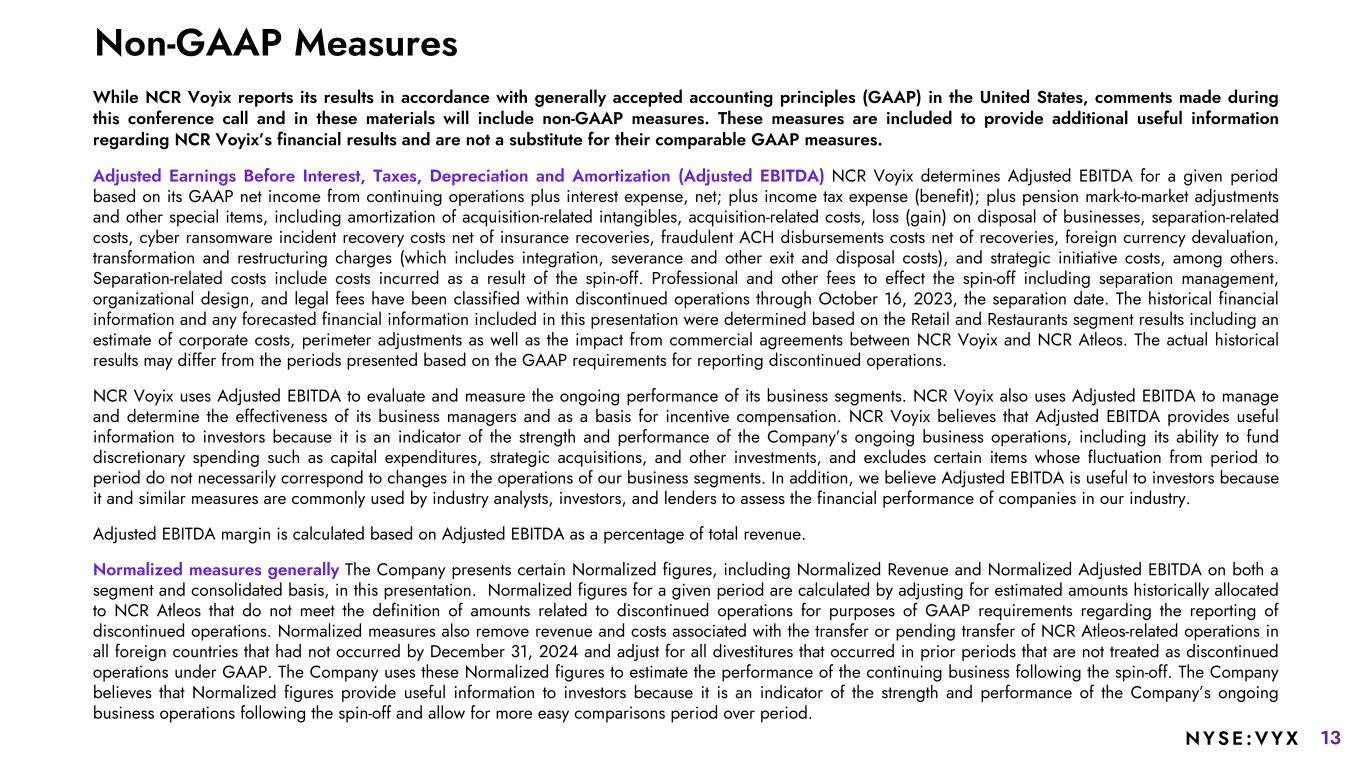 Non-GAAP Measures

While NCR Voyix reports its results in accordance with generally accepted accounting principles (GAAP) in the United States, comments made during this conference call and in these materials will include non-GAAP measures. These measures are included to provide additional useful information regarding NCR Voyix's financial results and are not a substitute for their comparable GAAP measures.

Adjusted Earnings Before Interest, Taxes, Depreciation and Amortization (Adjusted EBITDA) NCR Voyix determines Adjusted EBITDA for a given period based on its GAAP net income from continuing operations plus interest expense, net; plus income tax expense (benefit); plus pension mark-to-market adjustments and other special items, including amortization of acquisition-related intangibles, acquisition-related costs, loss (gain) on disposal of businesses, separation-related costs, cyber ransomware incident recovery costs net of insurance recoveries, fraudulent ACH disbursements costs net of recoveries, foreign currency devaluation, transformation and restructuring charges (which includes integration, severance and other exit and disposal costs), and strategic initiative costs, among others. Separation-related costs include costs incurred as a result of the spin-off. Professional and other fees to effect the spin-off including separation management, organizational design, and legal fees have been classified within discontinued operations through October 16, 2023, the separation date. The historical financial information and any forecasted financial information included in this presentation were determined based on the Retail and Restaurants segment results including an estimate of corporate costs, perimeter adjustments as well as the impact from commercial agreements between NCR Voyix and NCR Atleos. The actual historical results may differ from the periods presented based on the GAAP requirements for reporting discontinued operations.

NCR Voyix uses Adjusted EBITDA to evaluate and measure the ongoing performance of its business segments. NCR Voyix also uses Adjusted EBITDA to manage and determine the effectiveness of its business managers and as a basis for incentive compensation. NCR Voyix believes that Adjusted EBITDA provides useful information to investors because it is an indicator of the strength and performance of the Company's ongoing business operations, including its ability to fund discretionary spending such as capital expenditures, strategic acquisitions, and other investments, and excludes certain items whose fluctuation from period to period do not necessarily correspond to changes in the operations of our business segments. In addition, we believe Adjusted EBITDA is useful to investors because it and similar measures are commonly used by industry analysts, investors, and lenders to assess the financial performance of companies in our industry.

Adjusted EBITDA margin is calculated based on Adjusted EBITDA as a percentage of total revenue.

Normalized measures generally The Company presents certain Normalized figures, including Normalized Revenue and Normalized Adjusted EBITDA on both a segment and consolidated basis, in this presentation. Normalized figures for a given period are calculated by adjusting for estimated amounts historically allocated to NCR Atleos that do not meet the definition of amounts related to discontinued operations for purposes of GAAP requirements regarding the reporting of discontinued operations. Normalized measures also remove revenue and costs associated with the transfer or pending transfer of NCR Atleos-related operations in all foreign countries that had not occurred by December 31, 2024 and adjust for all divestitures that occurred in prior periods that are not treated as discontinued operations under GAAP. The Company uses these Normalized figures to estimate the performance of the continuing business following the spin-off. The Company believes that Normalized figures provide useful information to investors because it is an indicator of the strength and performance of the Company's ongoing business operations following the spin-off and allow for more easy comparisons period over period.

NYSE:VYX 13